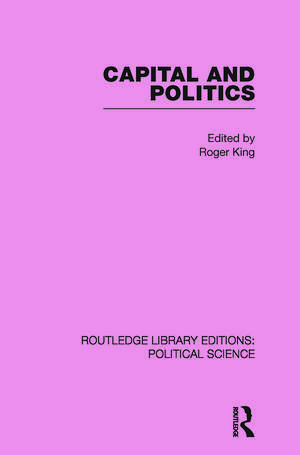 CAPITAL AND POLITICS

Edited by
Roger King

ROUTLEDGE LIBRARY EDITIONS: POLITICAL SCIENCE

ROUTLEDGE